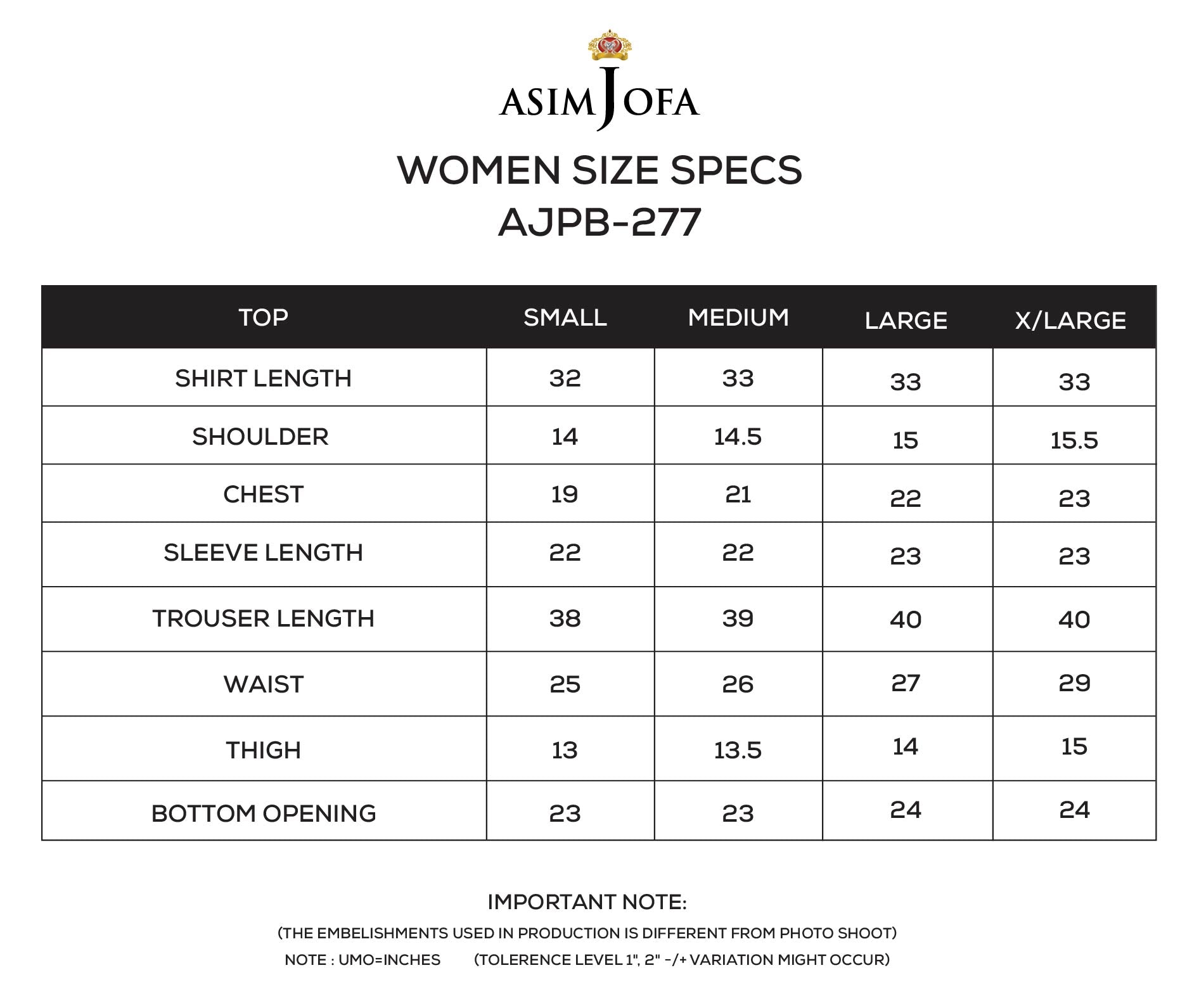 ASIM JOFA

WOMEN SIZE SPECS
AJPB-277

| TOP | SMALL | MEDIUM | LARGE | X/LARGE |
|---|---|---|---|---|
| SHIRT LENGTH | 32 | 33 | 33 | 33 |
| SHOULDER | 14 | 14.5 | 15 | 15.5 |
| CHEST | 19 | 21 | 22 | 23 |
| SLEEVE LENGTH | 22 | 22 | 23 | 23 |
| TROUSER LENGTH | 38 | 39 | 40 | 40 |
| WAIST | 25 | 26 | 27 | 29 |
| THIGH | 13 | 13.5 | 14 | 15 |
| BOTTOM OPENING | 23 | 23 | 24 | 24 |

IMPORTANT NOTE:
(THE EMBELISHMENTS USED IN PRODUCTION IS DIFFERENT FROM PHOTO SHOOT)
NOTE : UMO=INCHES (TOLERENCE LEVEL 1", 2" -/+ VARIATION MIGHT OCCUR)